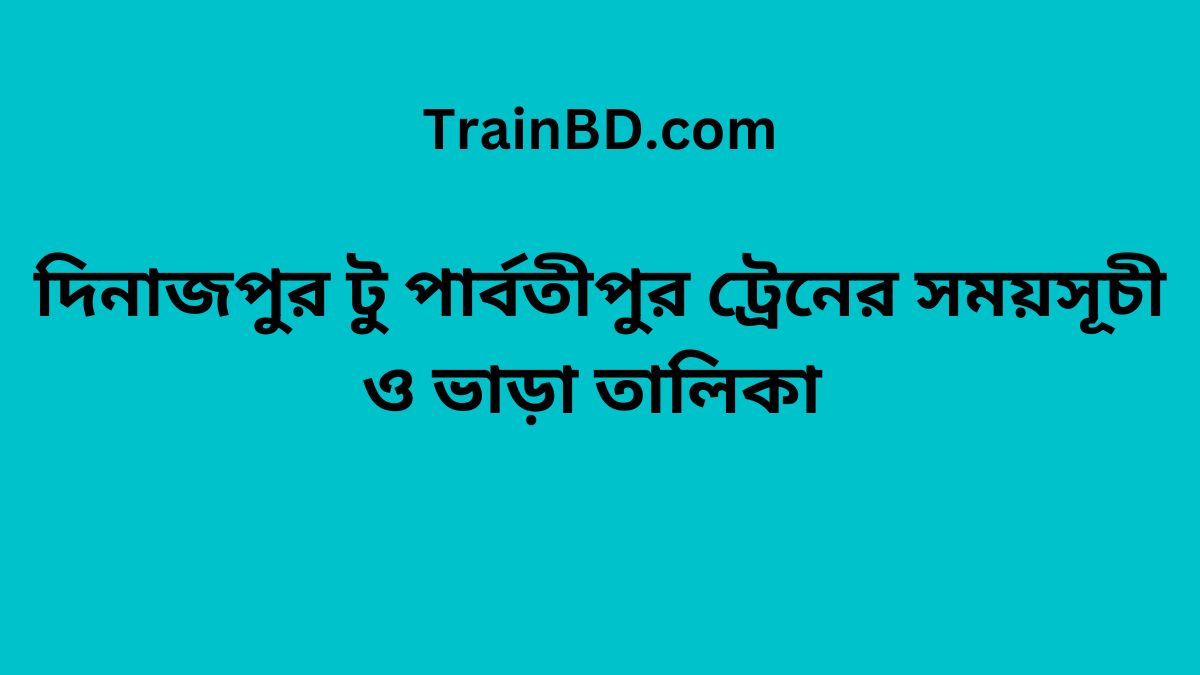 TrainBD.com

দিনাজপুর টু পার্বতীপুর ট্রেনের সময়সূচী ও ভাড়া তালিকা